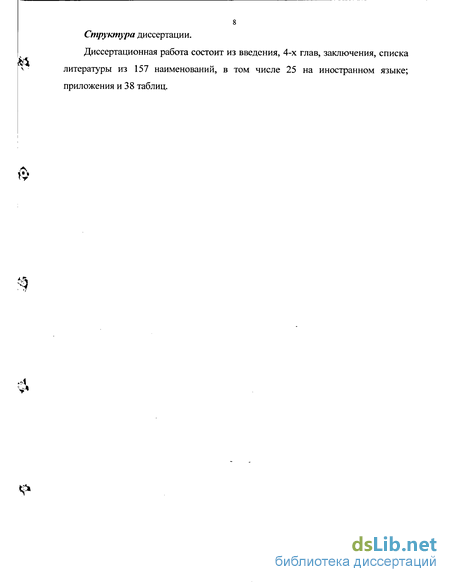 8

Структура диссертации.

Диссертационная работа состоит из введения, 4-х глав, заключения, списка литературы из 157 наименований, в том числе 25 на иностранном языке; приложения и 38 таблиц.

dsLib.net
библиотека диссертаций